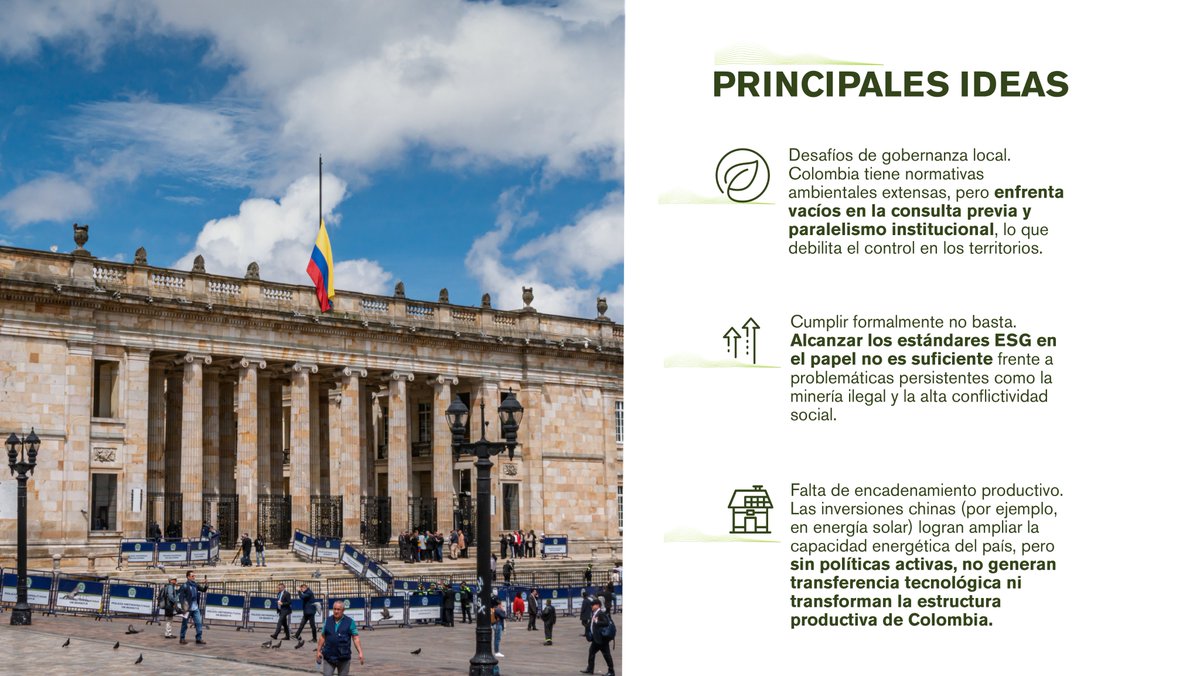 PRINCIPALES IDEAS

Desafíos de gobernanza local. Colombia tiene normativas ambientales extensas, pero enfrenta vacíos en la consulta previa y paralelismo institucional, lo que debilita el control en los territorios.

Cumplir formalmente no basta. Alcanzar los estándares ESG en el papel no es suficiente frente a problemáticas persistentes como la minería ilegal y la alta conflictividad social.

Falta de encadenamiento productivo. Las inversiones chinas (por ejemplo, en energía solar) logran ampliar la capacidad energética del país, pero sin políticas activas, no generan transferencia tecnológica ni transforman la estructura productiva de Colombia.